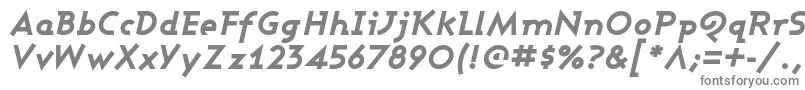 AaBbCcDdEeFfGgHhIiJjKkLlMmNnOoPpQqRrSsTtUu
VvWwXxYyZz1234567890(!@#$%?&[*^;=+-/.,
fontsforyou.com